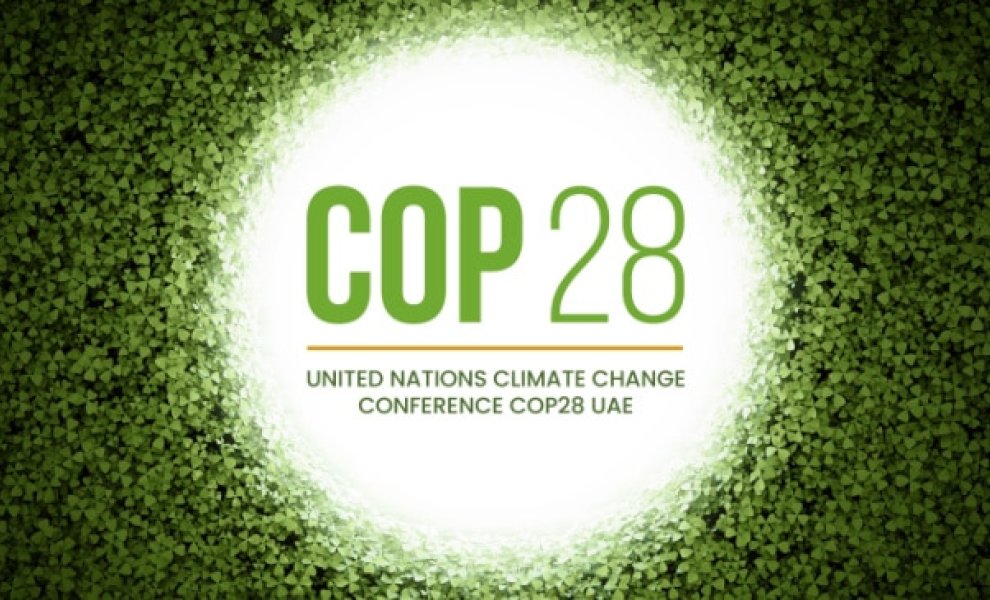 COP 28

UNITED NATIONS CLIMATE CHANGE CONFERENCE COP28 UAE